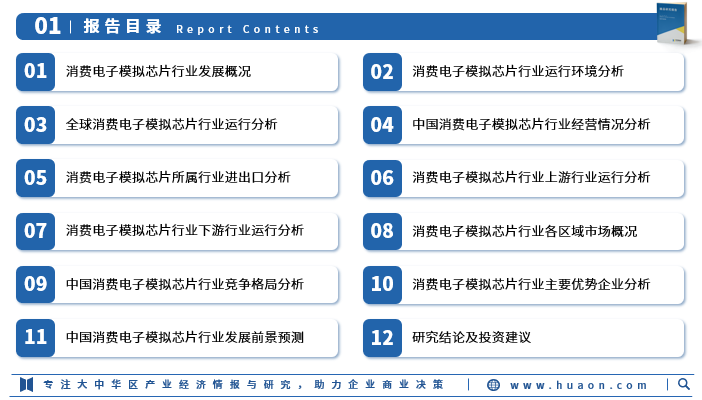 01 | 报告目录 Report Contents

01 消费电子模拟芯片行业发展概况

02 消费电子模拟芯片行业运行环境分析

03 全球消费电子模拟芯片行业运行分析

04 中国消费电子模拟芯片行业经营情况分析

05 消费电子模拟芯片所属行业进出口分析

06 消费电子模拟芯片行业上游行业运行分析

07 消费电子模拟芯片行业下游行业运行分析

08 消费电子模拟芯片行业各区域市场概况

09 中国消费电子模拟芯片行业竞争格局分析

10 消费电子模拟芯片行业主要优势企业分析

11 中国消费电子模拟芯片行业发展前景预测

12 研究结论及投资建议

专注大中华区产业经济情报与研究，助力企业商业决策 | www.huaon.com |